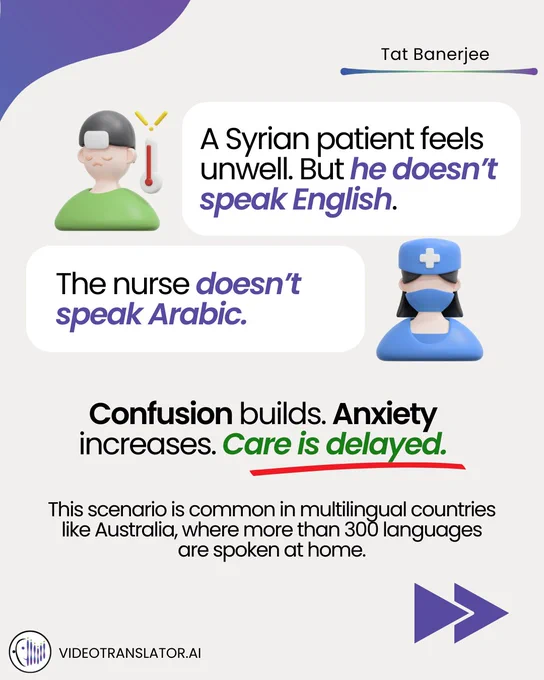 Tat Banerjee

A Syrian patient feels unwell. But he doesn't speak English.

The nurse doesn't speak Arabic.

Confusion builds. Anxiety increases. Care is delayed.

This scenario is common in multilingual countries like Australia, where more than 300 languages are spoken at home.

VIDEOTRANSLATOR.AI